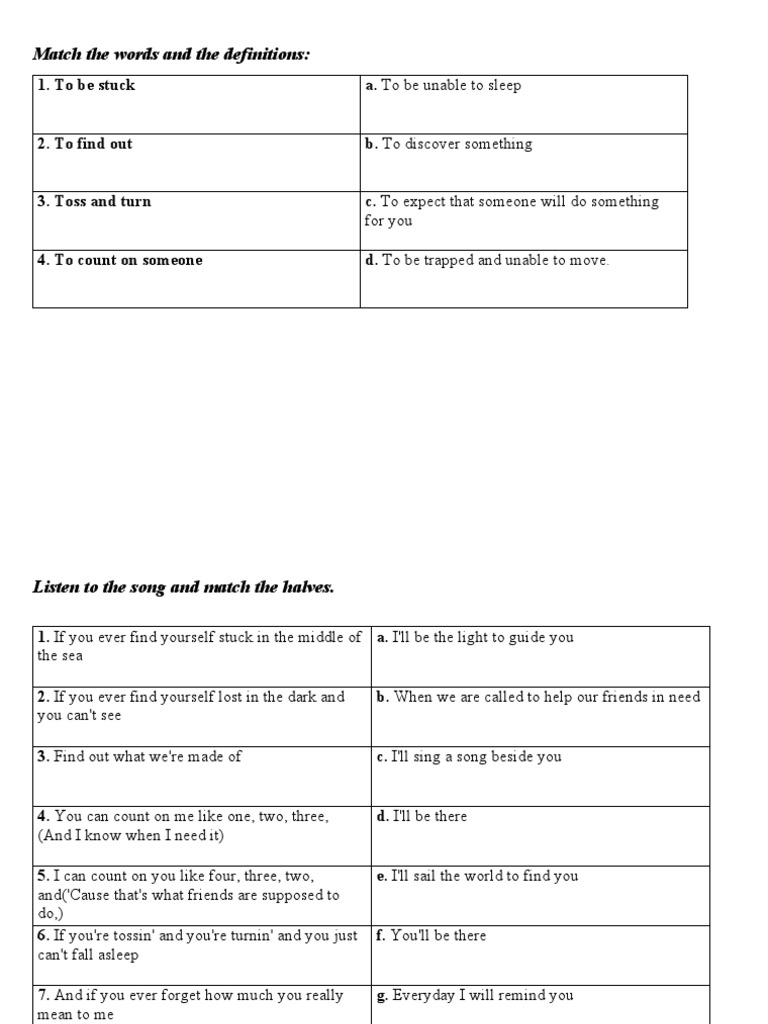 Match the words and the definitions:

| 1. To be stuck | a. To be unable to sleep |
|---|---|
| 2. To find out | b. To discover something |
| 3. Toss and turn | c. To expect that someone will do something for you |
| 4. To count on someone | d. To be trapped and unable to move. |

Listen to the song and match the halves.

| 1. If you ever find yourself stuck in the middle of the sea | a. I'll be the light to guide you |
|---|---|
| 2. If you ever find yourself lost in the dark and you can't see | b. When we are called to help our friends in need |
| 3. Find out what we're made of | c. I'll sing a song beside you |
| 4. You can count on me like one, two, three, (And I know when I need it) | d. I'll be there |
| 5. I can count on you like four, three, two, and('Cause that's what friends are supposed to do,) | e. I'll sail the world to find you |
| 6. If you're tossin' and you're turnin' and you just can't fall asleep | f. You'll be there |
| 7. And if you ever forget how much you really mean to me | g. Everyday I will remind you |